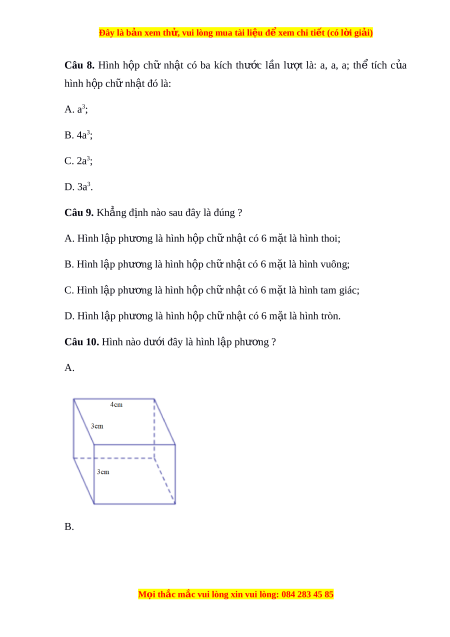 Đây là bản xem thử, vui lòng mua tài liệu để xem chi tiết (có lời giải)

**Câu 8.** Hình hộp chữ nhật có ba kích thước lần lượt là: a, a, a; thể tích của hình hộp chữ nhật đó là:

A. $a^3$;

B. $4a^3$;

C. $2a^3$;

D. $3a^3$.

**Câu 9.** Khẳng định nào sau đây là đúng ?

A. Hình lập phương là hình hộp chữ nhật có 6 mặt là hình thoi;

B. Hình lập phương là hình hộp chữ nhật có 6 mặt là hình vuông;

C. Hình lập phương là hình hộp chữ nhật có 6 mặt là hình tam giác;

D. Hình lập phương là hình hộp chữ nhật có 6 mặt là hình tròn.

**Câu 10.** Hình nào dưới đây là hình lập phương ?

A.

4cm

3cm

3cm

B.

Mọi thắc mắc vui lòng xin vui lòng: 084 283 45 85